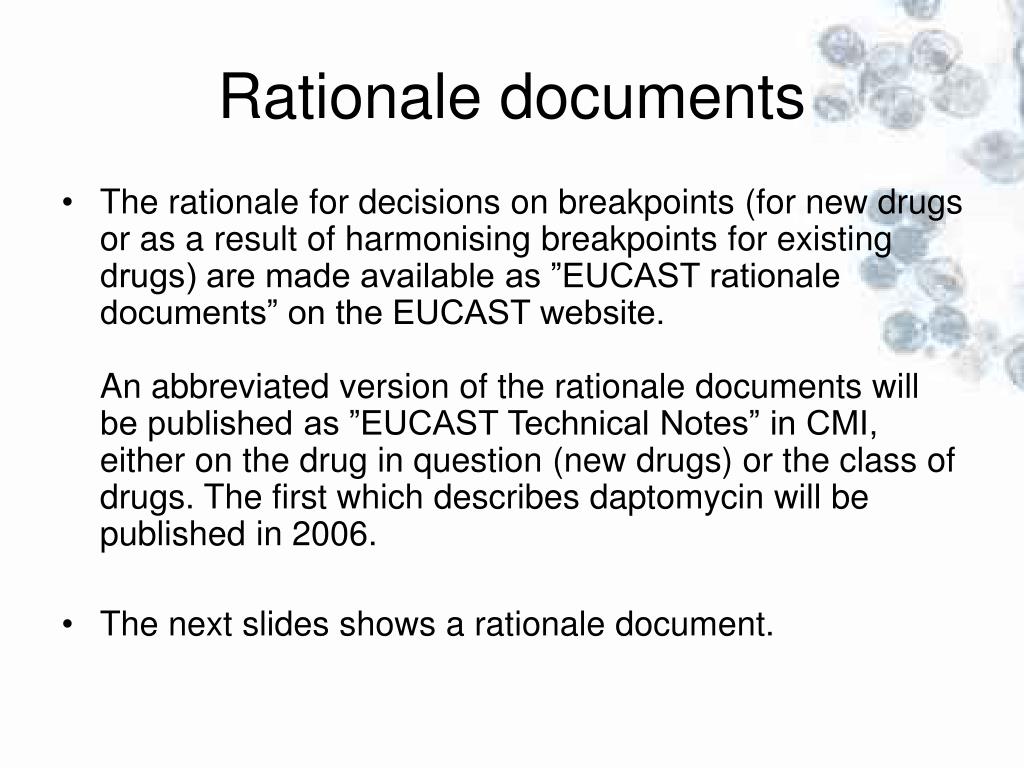 Rationale documents

• The rationale for decisions on breakpoints (for new drugs or as a result of harmonising breakpoints for existing drugs) are made available as ”EUCAST rationale documents” on the EUCAST website.

An abbreviated version of the rationale documents will be published as ”EUCAST Technical Notes” in CMI, either on the drug in question (new drugs) or the class of drugs. The first which describes daptomycin will be published in 2006.

• The next slides shows a rationale document.